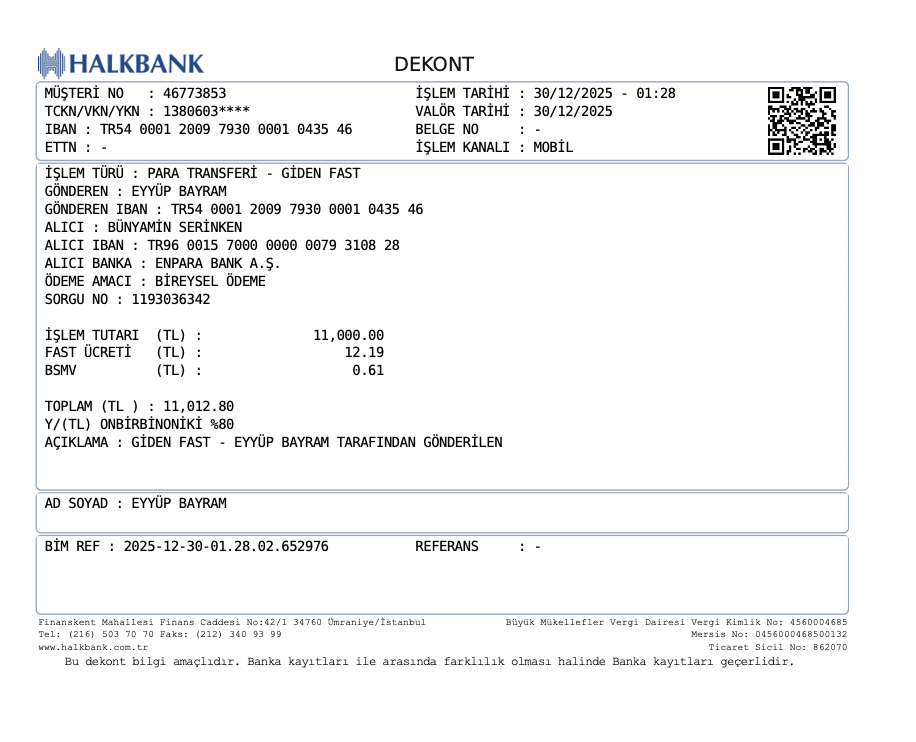 HALKBANK

DEKONT

MÜŞTERİ NO : 46773853
TCKN/VKN/YKN : 1380603****
IBAN : TR54 0001 2009 7930 0001 0435 46
ETTN : -

İŞLEM TARİHİ : 30/12/2025 - 01:28
VALÖR TARİHİ : 30/12/2025
BELGE NO : -
İŞLEM KANALI : MOBİL

İŞLEM TÜRÜ : PARA TRANSFERİ - GİDEN FAST
GÖNDEREN : EYYÜP BAYRAM
GÖNDEREN IBAN : TR54 0001 2009 7930 0001 0435 46
ALICI : BÜNYAMİN SERİNKEN
ALICI IBAN : TR96 0015 7000 0000 0079 3108 28
ALICI BANKA : ENPARA BANK A.Ş.
ÖDEME AMACI : BİREYSEL ÖDEME
SORGU NO : 1193036342

İŞLEM TUTARI (TL) : 11,000.00
FAST ÜCRETİ (TL) : 12.19
BSMV (TL) : 0.61

TOPLAM (TL ) : 11,012.80
Y/(TL) ONBİRBİNONİKİ %80
AÇIKLAMA : GİDEN FAST - EYYÜP BAYRAM TARAFINDAN GÖNDERİLEN

AD SOYAD : EYYÜP BAYRAM

BİM REF : 2025-12-30-01.28.02.652976 REFERANS : -

Finanskent Mahallesi Finans Caddesi No:42/1 34760 Ümraniye/İstanbul
Tel: (216) 503 70 70 Faks: (212) 340 93 99
www.halkbank.com.tr

Büyük Mükellefler Vergi Dairesi Vergi Kimlik No: 4560004685
Mersis No: 0456000468500132
Ticaret Sicil No: 862070

Bu dekont bilgi amaçlıdır. Banka kayıtları ile arasında farklılık olması halinde Banka kayıtları geçerlidir.